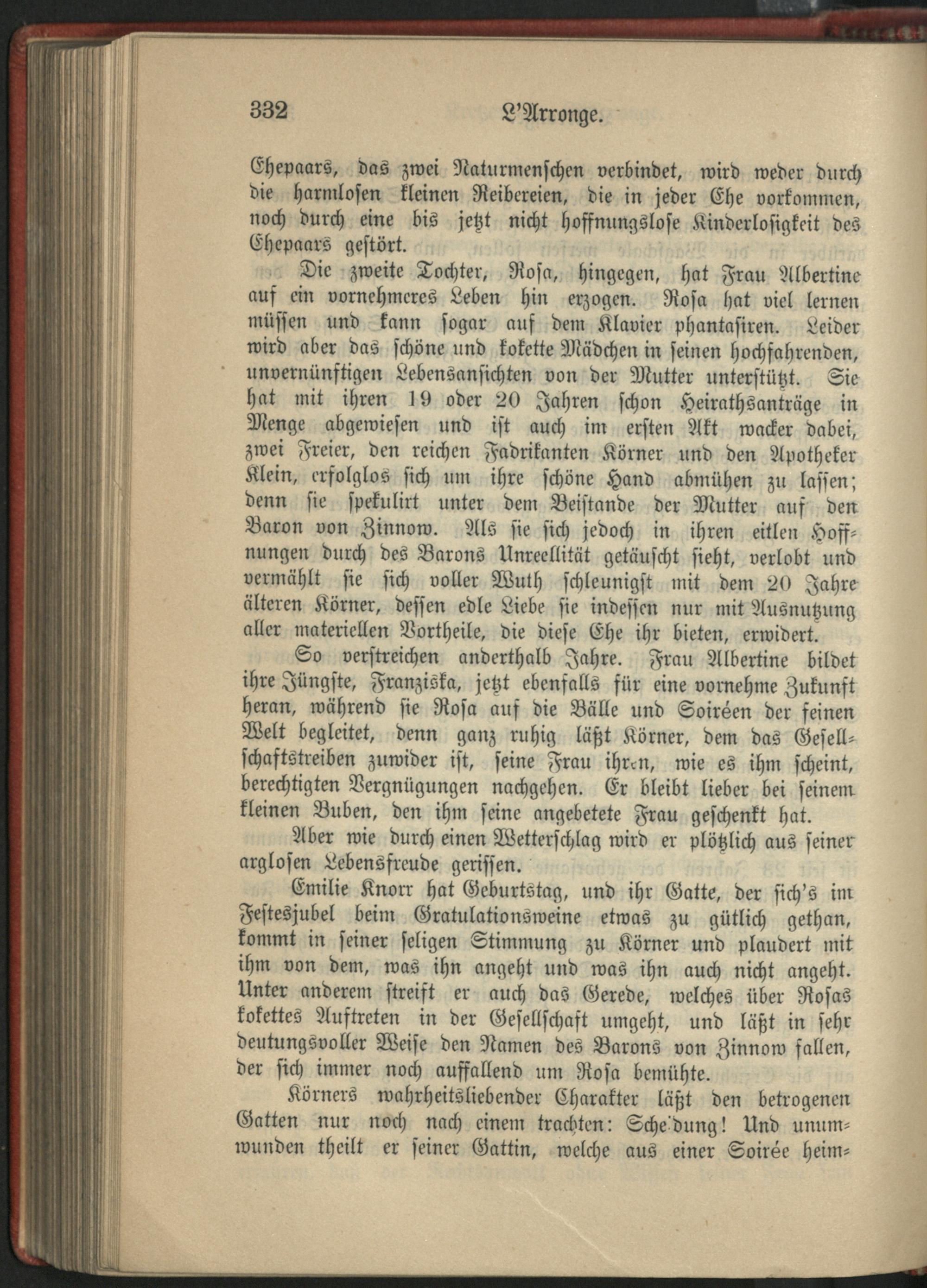 332 L'Arronge.

Ehepaars, das zwei Naturmenschen verbindet, wird weder durch die harmlosen kleinen Reibereien, die in jeder Ehe vorkommen, noch durch eine bis jetzt nicht hoffnungslose Kinderlosigkeit des Ehepaars gestört.

Die zweite Tochter, Rosa, hingegen, hat Frau Albertine auf ein vornehmeres Leben hin erzogen. Rosa hat viel lernen müssen und kann sogar auf dem Klavier phantasiren. Leider wird aber das schöne und kokette Mädchen in seinen hochfahrenden, unvernünftigen Lebensansichten von der Mutter unterstützt. Sie hat mit ihren 19 oder 20 Jahren schon Heirathsanträge in Menge abgewiesen und ist auch im ersten Akt wacker dabei, zwei Freier, den reichen Fabrikanten Körner und den Apotheker Klein, erfolglos sich um ihre schöne Hand abmühen zu lassen; denn sie spekulirt unter dem Beistande der Mutter auf den Baron von Zinnow. Als sie sich jedoch in ihren eitlen Hoffnungen durch des Barons Unreellität getäuscht sieht, verlobt und vermählt sie sich voller Wuth schleunigst mit dem 20 Jahre älteren Körner, dessen edle Liebe sie indessen nur mit Ausnutzung aller materiellen Vortheile, die diese Ehe ihr bieten, erwidert.

So verstreichen anderthalb Jahre. Frau Albertine bildet ihre Jüngste, Franziska, jetzt ebenfalls für eine vornehme Zukunft heran, während sie Rosa auf die Bälle und Soiréen der feinen Welt begleitet, denn ganz ruhig läßt Körner, dem das Gesellschaftstreiben zuwider ist, seine Frau ihren, wie es ihm scheint, berechtigten Vergnügungen nachgehen. Er bleibt lieber bei seinem kleinen Buben, den ihm seine angebetete Frau geschenkt hat.

Aber wie durch einen Wetterschlag wird er plötzlich aus seiner arglosen Lebensfreude gerissen.

Emilie Knorr hat Geburtstag, und ihr Gatte, der sich's im Festesjubel beim Gratulationsweine etwas zu gütlich gethan, kommt in seiner seligen Stimmung zu Körner und plaudert mit ihm von dem, was ihn angeht und was ihn auch nicht angeht. Unter anderem streift er auch das Gerede, welches über Rosas kokettes Auftreten in der Gesellschaft umgeht, und läßt in sehr deutungsvoller Weise den Namen des Barons von Zinnow fallen, der sich immer noch auffallend um Rosa bemühte.

Körners wahrheitsliebender Charakter läßt den betrogenen Gatten nur noch nach einem trachten: Scheidung! Und unumwunden theilt er seiner Gattin, welche aus einer Soirée heim-